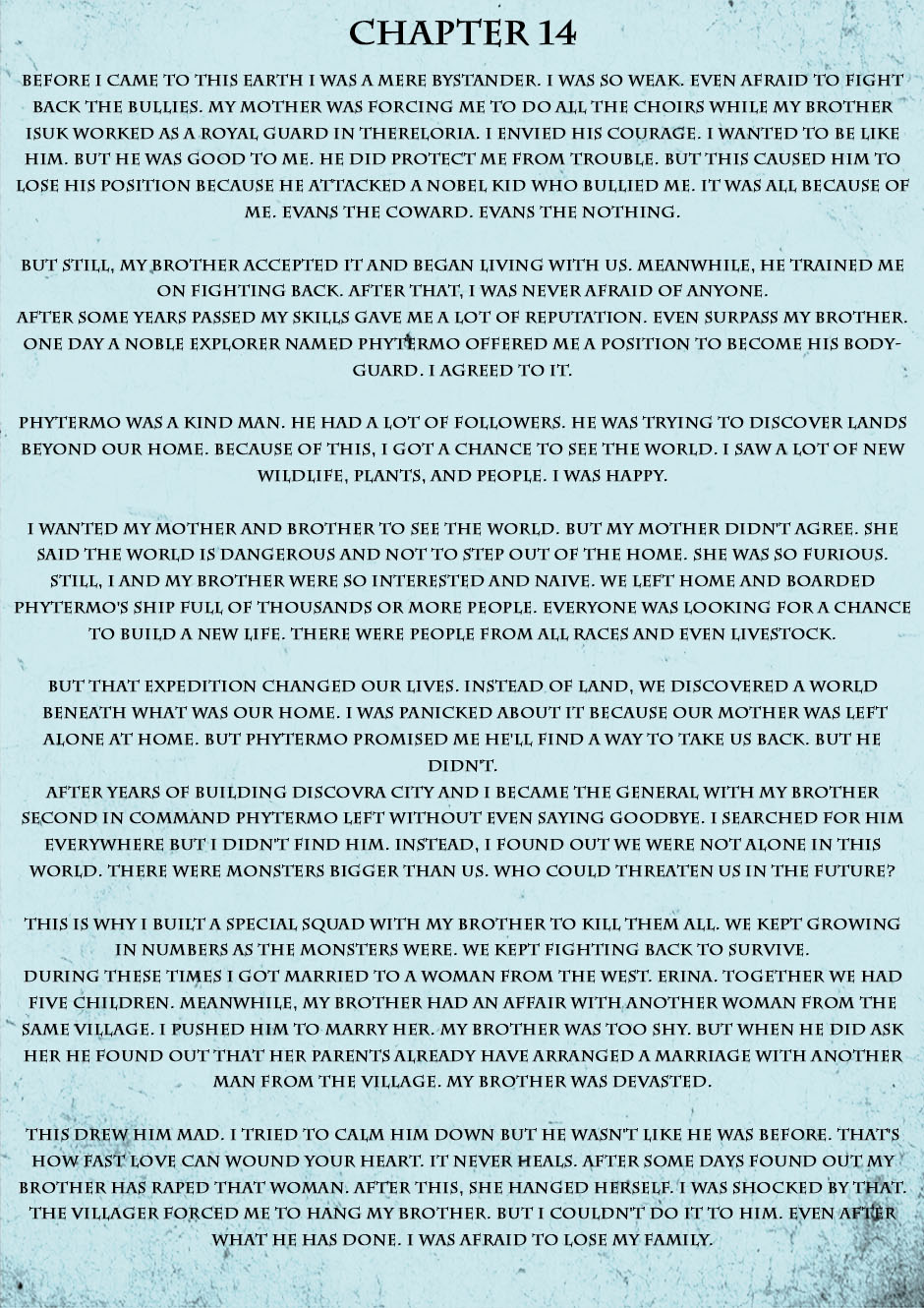 CHAPTER 14

BEFORE I CAME TO THIS EARTH I WAS A MERE BYSTANDER. I WAS SO WEAK. EVEN AFRAID TO FIGHT BACK THE BULLIES. MY MOTHER WAS FORCING ME TO DO ALL THE CHOIRS WHILE MY BROTHER ISUK WORKED AS A ROYAL GUARD IN THERELORIA. I ENVIED HIS COURAGE. I WANTED TO BE LIKE HIM. BUT HE WAS GOOD TO ME. HE DID PROTECT ME FROM TROUBLE. BUT THIS CAUSED HIM TO LOSE HIS POSITION BECAUSE HE ATTACKED A NOBEL KID WHO BULLIED ME. IT WAS ALL BECAUSE OF ME. EVANS THE COWARD. EVANS THE NOTHING.

BUT STILL, MY BROTHER ACCEPTED IT AND BEGAN LIVING WITH US. MEANWHILE, HE TRAINED ME ON FIGHTING BACK. AFTER THAT, I WAS NEVER AFRAID OF ANYONE.
AFTER SOME YEARS PASSED MY SKILLS GAVE ME A LOT OF REPUTATION. EVEN SURPASS MY BROTHER. ONE DAY A NOBLE EXPLORER NAMED PHYTERMO OFFERED ME A POSITION TO BECOME HIS BODYGUARD. I AGREED TO IT.

PHYTERMO WAS A KIND MAN. HE HAD A LOT OF FOLLOWERS. HE WAS TRYING TO DISCOVER LANDS BEYOND OUR HOME. BECAUSE OF THIS, I GOT A CHANCE TO SEE THE WORLD. I SAW A LOT OF NEW WILDLIFE, PLANTS, AND PEOPLE. I WAS HAPPY.

I WANTED MY MOTHER AND BROTHER TO SEE THE WORLD. BUT MY MOTHER DIDN'T AGREE. SHE SAID THE WORLD IS DANGEROUS AND NOT TO STEP OUT OF THE HOME. SHE WAS SO FURIOUS. STILL, I AND MY BROTHER WERE SO INTERESTED AND NAIVE. WE LEFT HOME AND BOARDED PHYTERMO'S SHIP FULL OF THOUSANDS OR MORE PEOPLE. EVERYONE WAS LOOKING FOR A CHANCE TO BUILD A NEW LIFE. THERE WERE PEOPLE FROM ALL RACES AND EVEN LIVESTOCK.

BUT THAT EXPEDITION CHANGED OUR LIVES. INSTEAD OF LAND, WE DISCOVERED A WORLD BENEATH WHAT WAS OUR HOME. I WAS PANICKED ABOUT IT BECAUSE OUR MOTHER WAS LEFT ALONE AT HOME. BUT PHYTERMO PROMISED ME HE'LL FIND A WAY TO TAKE US BACK. BUT HE DIDN'T.
AFTER YEARS OF BUILDING DISCOVRA CITY AND I BECAME THE GENERAL WITH MY BROTHER SECOND IN COMMAND PHYTERMO LEFT WITHOUT EVEN SAYING GOODBYE. I SEARCHED FOR HIM EVERYWHERE BUT I DIDN'T FIND HIM. INSTEAD, I FOUND OUT WE WERE NOT ALONE IN THIS WORLD. THERE WERE MONSTERS BIGGER THAN US. WHO COULD THREATEN US IN THE FUTURE?

THIS IS WHY I BUILT A SPECIAL SQUAD WITH MY BROTHER TO KILL THEM ALL. WE KEPT GROWING IN NUMBERS AS THE MONSTERS WERE. WE KEPT FIGHTING BACK TO SURVIVE.
DURING THESE TIMES I GOT MARRIED TO A WOMAN FROM THE WEST. ERINA. TOGETHER WE HAD FIVE CHILDREN. MEANWHILE, MY BROTHER HAD AN AFFAIR WITH ANOTHER WOMAN FROM THE SAME VILLAGE. I PUSHED HIM TO MARRY HER. MY BROTHER WAS TOO SHY. BUT WHEN HE DID ASK HER HE FOUND OUT THAT HER PARENTS ALREADY HAVE ARRANGED A MARRIAGE WITH ANOTHER MAN FROM THE VILLAGE. MY BROTHER WAS DEVASTED.

THIS DREW HIM MAD. I TRIED TO CALM HIM DOWN BUT HE WASN'T LIKE HE WAS BEFORE. THAT'S HOW FAST LOVE CAN WOUND YOUR HEART. IT NEVER HEALS. AFTER SOME DAYS FOUND OUT MY BROTHER HAS RAPED THAT WOMAN. AFTER THIS, SHE HANGED HERSELF. I WAS SHOCKED BY THAT. THE VILLAGER FORCED ME TO HANG MY BROTHER. BUT I COULDN'T DO IT TO HIM. EVEN AFTER WHAT HE HAS DONE. I WAS AFRAID TO LOSE MY FAMILY.